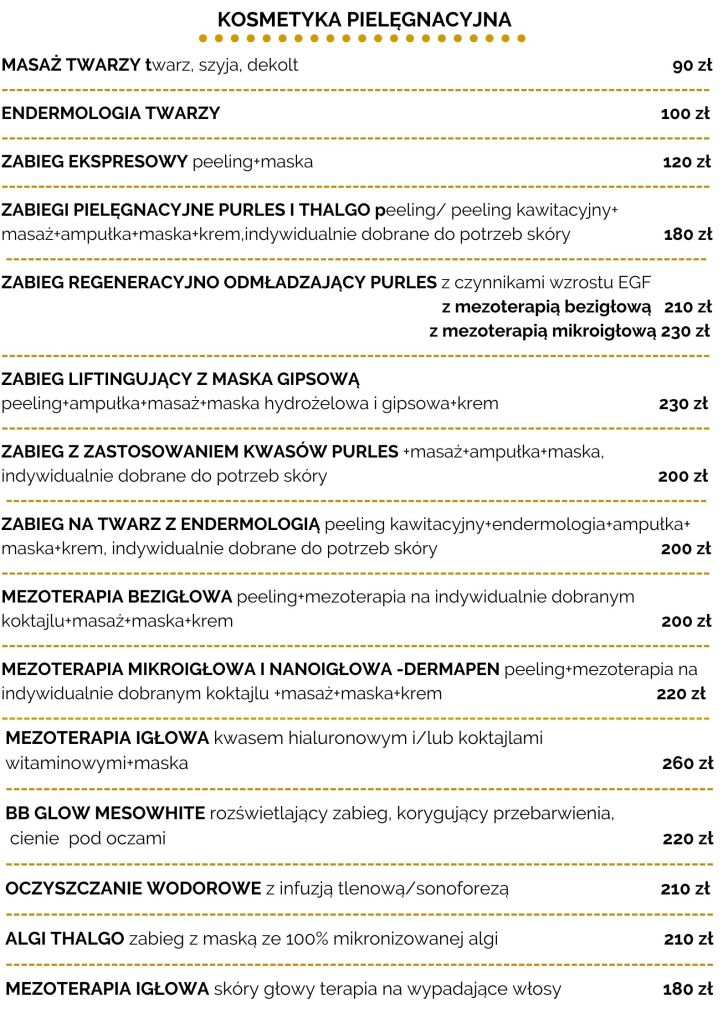 KOSMETYKA PIELĘGNACYJNA

MASAŻ TWARZY twarz, szyja, dekolt 90 zł

ENDERMOLOGIA TWARZY 100 zł

ZABIEG EKSPRESOWY peeling+maska 120 zł

ZABIEGI PIELĘGNACYJNE PURLES I THALGO peeling/ peeling kawitacyjny+ masaż+ampułka+maska+krem,indywidualnie dobrane do potrzeb skóry 180 zł

ZABIEG REGENERACYJNO ODMŁADZAJĄCY PURLES z czynnikami wzrostu EGF
z mezoterapią bezigłową 210 zł
z mezoterapią mikroigłową 230 zł

ZABIEG LIFTINGUJĄCY Z MASKA GIPSOWĄ
peeling+ampułka+masaż+maska hydrożelowa i gipsowa+krem 230 zł

ZABIEG Z ZASTOSOWANIEM KWASÓW PURLES +masaż+ampułka+maska, indywidualnie dobrane do potrzeb skóry 200 zł

ZABIEG NA TWARZ Z ENDERMOLOGIĄ peeling kawitacyjny+endermologia+ampułka+ maska+krem, indywidualnie dobrane do potrzeb skóry 200 zł

MEZOTERAPIA BEZIGŁOWA peeling+mezoterapia na indywidualnie dobranym koktajlu+masaż+maska+krem 200 zł

MEZOTERAPIA MIKROIGŁOWA I NANOIGŁOWA -DERMAPEN peeling+mezoterapia na indywidualnie dobranym koktajlu +masaż+maska+krem 220 zł

MEZOTERAPIA IGŁOWA kwasem hialuronowym i/lub koktajlami witaminowymi+maska 260 zł

BB GLOW MESOWHITE rozświetlający zabieg, korygujący przebarwienia, cienie pod oczami 220 zł

OCZYSZCZANIE WODOROWE z infuzją tlenową/sonoforezą 210 zł

ALGI THALGO zabieg z maską ze 100% mikronizowanej algi 210 zł

MEZOTERAPIA IGŁOWA skóry głowy terapia na wypadające włosy 180 zł